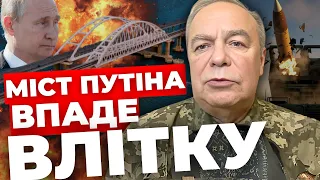 МІСТ ПУТІНА
ВПАДЕ
ВЛІТКУ